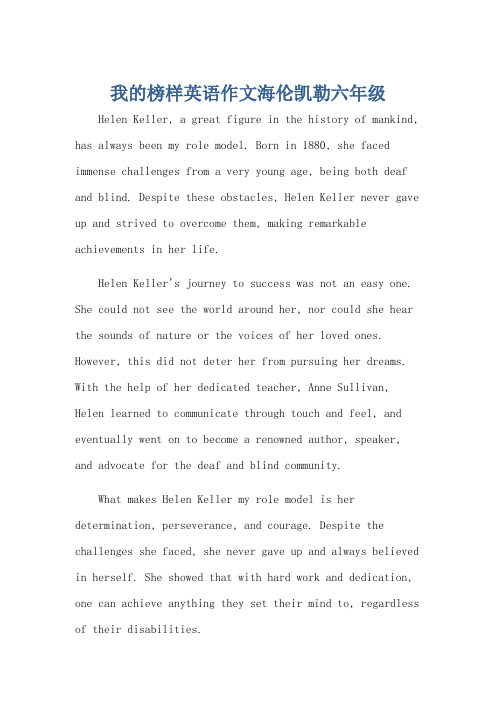 我的榜样英语作文海伦凯勒六年级

Helen Keller, a great figure in the history of mankind, has always been my role model. Born in 1880, she faced immense challenges from a very young age, being both deaf and blind. Despite these obstacles, Helen Keller never gave up and strived to overcome them, making remarkable achievements in her life.

Helen Keller's journey to success was not an easy one. She could not see the world around her, nor could she hear the sounds of nature or the voices of her loved ones. However, this did not deter her from pursuing her dreams. With the help of her dedicated teacher, Anne Sullivan, Helen learned to communicate through touch and feel, and eventually went on to become a renowned author, speaker, and advocate for the deaf and blind community.

What makes Helen Keller my role model is her determination, perseverance, and courage. Despite the challenges she faced, she never gave up and always believed in herself. She showed that with hard work and dedication, one can achieve anything they set their mind to, regardless of their disabilities.